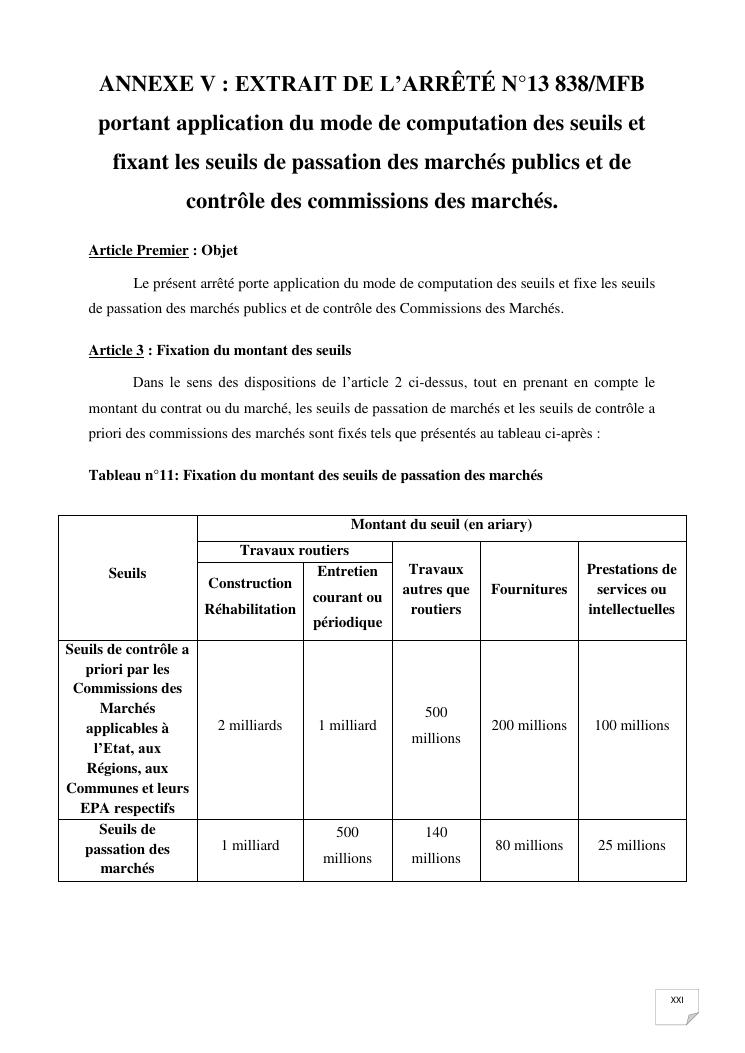 ANNEXE V : EXTRAIT DE L'ARRÊTÉ N°13 838/MFB portant application du mode de computation des seuils et fixant les seuils de passation des marchés publics et de contrôle des commissions des marchés.

Article Premier : Objet

Le présent arrêté porte application du mode de computation des seuils et fixe les seuils de passation des marchés publics et de contrôle des Commissions des Marchés.

Article 3 : Fixation du montant des seuils

Dans le sens des dispositions de l'article 2 ci-dessus, tout en prenant en compte le montant du contrat ou du marché, les seuils de passation de marchés et les seuils de contrôle a priori des commissions des marchés sont fixés tels que présentés au tableau ci-après :

Tableau n°11: Fixation du montant des seuils de passation des marchés

| Seuils | Montant du seuil (en ariary) | | | | |
|---|---|---|---|---|---|
| | Travaux routiers | | Travaux autres que routiers | Fournitures | Prestations de services ou intellectuelles |
| | Construction Réhabilitation | Entretien courant ou périodique | | | |
| Seuils de contrôle a priori par les Commissions des Marchés applicables à l'Etat, aux Régions, aux Communes et leurs EPA respectifs | 2 milliards | 1 milliard | 500 millions | 200 millions | 100 millions |
| Seuils de passation des marchés | 1 milliard | 500 millions | 140 millions | 80 millions | 25 millions |

XXI